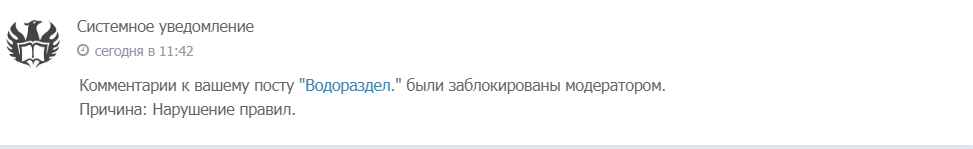 Системное уведомление
сегодня в 11:42

Комментарии к вашему посту "Водораздел." были заблокированы модератором.
Причина: Нарушение правил.